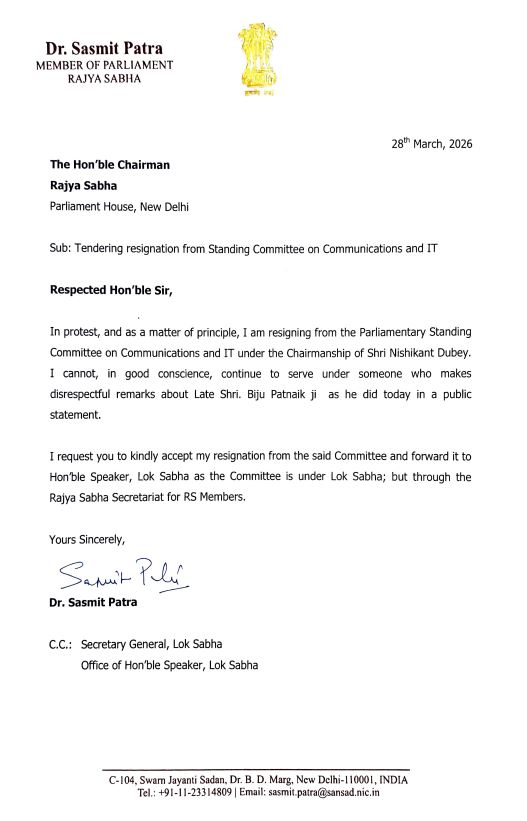 Dr. Sasmit Patra
MEMBER OF PARLIAMENT
RAJYA SABHA

28$^{th}$ March, 2026

The Hon'ble Chairman
Rajya Sabha
Parliament House, New Delhi

Sub: Tendering resignation from Standing Committee on Communications and IT

Respected Hon'ble Sir,

In protest, and as a matter of principle, I am resigning from the Parliamentary Standing Committee on Communications and IT under the Chairmanship of Shri Nishikant Dubey. I cannot, in good conscience, continue to serve under someone who makes disrespectful remarks about Late Shri. Biju Patnaik ji as he did today in a public statement.

I request you to kindly accept my resignation from the said Committee and forward it to Hon'ble Speaker, Lok Sabha as the Committee is under Lok Sabha; but through the Rajya Sabha Secretariat for RS Members.

Yours Sincerely,

Sasmit Patra

Dr. Sasmit Patra

C.C.: Secretary General, Lok Sabha
Office of Hon'ble Speaker, Lok Sabha

C-104, Swarn Jayanti Sadan, Dr. B. D. Marg, New Delhi-110001, INDIA
Tel.: +91-11-23314809 | Email: sasmit.patra@sansad.nic.in